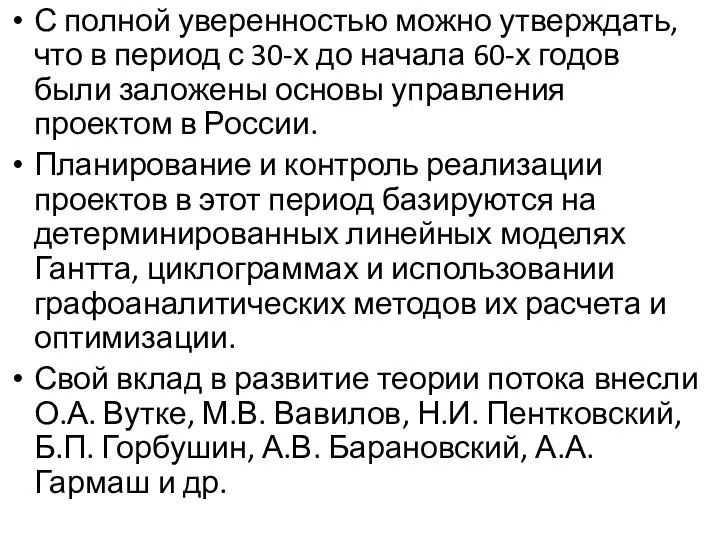 • С полной уверенностью можно утверждать, что в период с 30-х до начала 60-х годов были заложены основы управления проектом в России.

• Планирование и контроль реализации проектов в этот период базируются на детерминированных линейных моделях Гантта, циклограммах и использовании графоаналитических методов их расчета и оптимизации.

• Свой вклад в развитие теории потока внесли О.А. Вутке, М.В. Вавилов, Н.И. Пентковский, Б.П. Горбушин, А.В. Барановский, А.А. Гармаш и др.